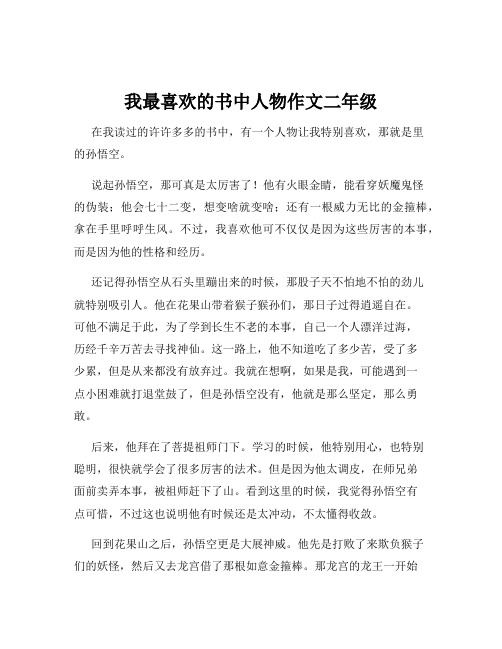 我最喜欢的书中人物作文二年级

在我读过的许许多多的书中，有一个人物让我特别喜欢，那就是里的孙悟空。

说起孙悟空，那可真是太厉害了！他有火眼金睛，能看穿妖魔鬼怪的伪装；他会七十二变，想变啥就变啥；还有一根威力无比的金箍棒，拿在手里呼呼生风。不过，我喜欢他可不仅仅是因为这些厉害的本事，而是因为他的性格和经历。

还记得孙悟空从石头里蹦出来的时候，那股子天不怕地不怕的劲儿就特别吸引人。他在花果山带着猴子猴孙们，那日子过得逍遥自在。可他不满足于此，为了学到长生不老的本事，自己一个人漂洋过海，历经千辛万苦去寻找神仙。这一路上，他不知道吃了多少苦，受了多少累，但是从来都没有放弃过。我就在想啊，如果是我，可能遇到一点小困难就打退堂鼓了，但是孙悟空没有，他就是那么坚定，那么勇敢。

后来，他拜在了菩提祖师门下。学习的时候，他特别用心，也特别聪明，很快就学会了很多厉害的法术。但是因为他太调皮，在师兄弟面前卖弄本事，被祖师赶下了山。看到这里的时候，我觉得孙悟空有点可惜，不过这也说明他有时候还是太冲动，不太懂得收敛。

回到花果山之后，孙悟空更是大展神威。他先是打败了来欺负猴子们的妖怪，然后又去龙宫借了那根如意金箍棒。那龙宫的龙王一开始